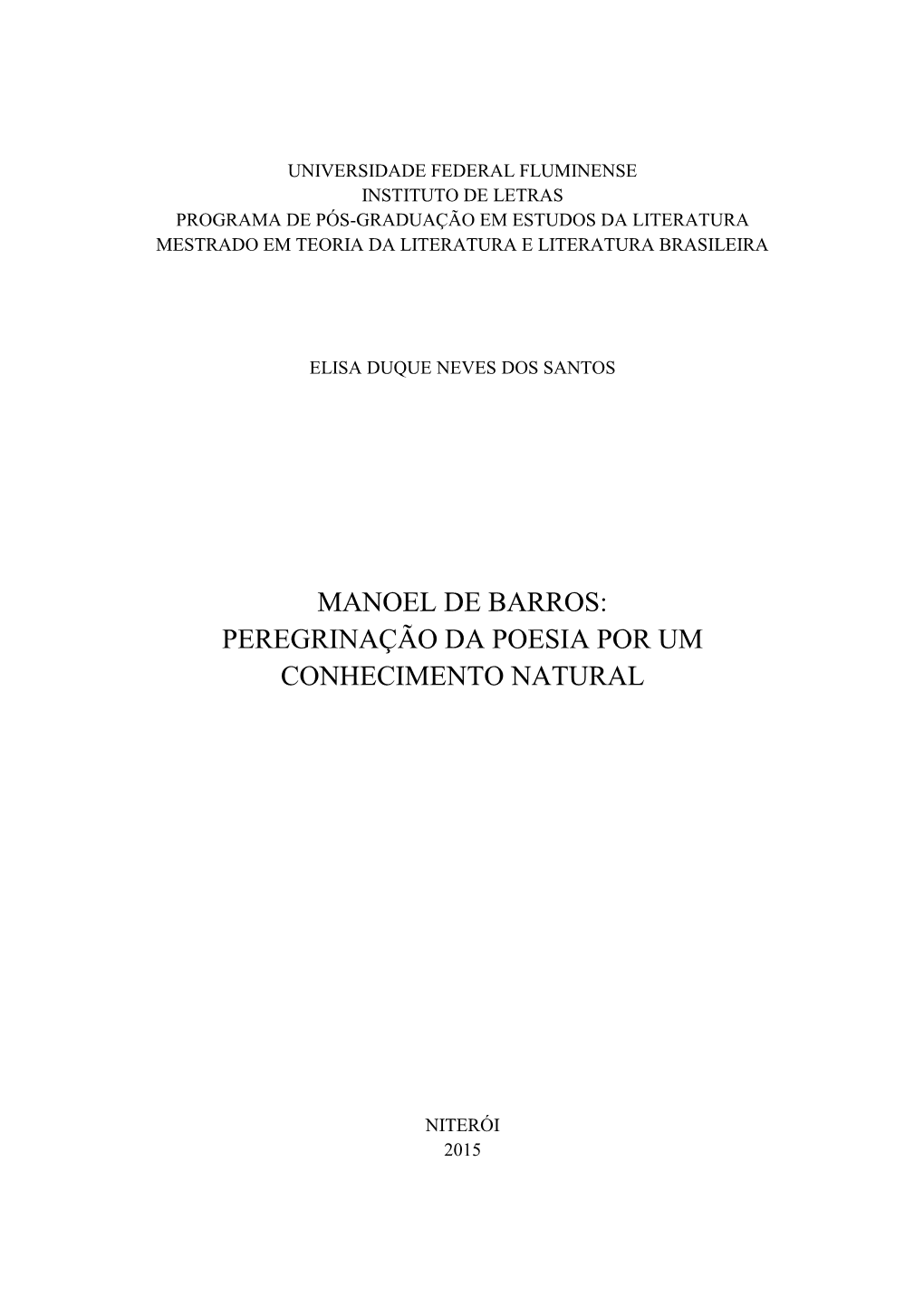 UNIVERSIDADE FEDERAL FLUMINENSE
INSTITUTO DE LETRAS
PROGRAMA DE PÓS-GRADUAÇÃO EM ESTUDOS DA LITERATURA
MESTRADO EM TEORIA DA LITERATURA E LITERATURA BRASILEIRA

ELISA DUQUE NEVES DOS SANTOS

MANOEL DE BARROS:
PEREGRINAÇÃO DA POESIA POR UM CONHECIMENTO NATURAL

NITERÓI
2015